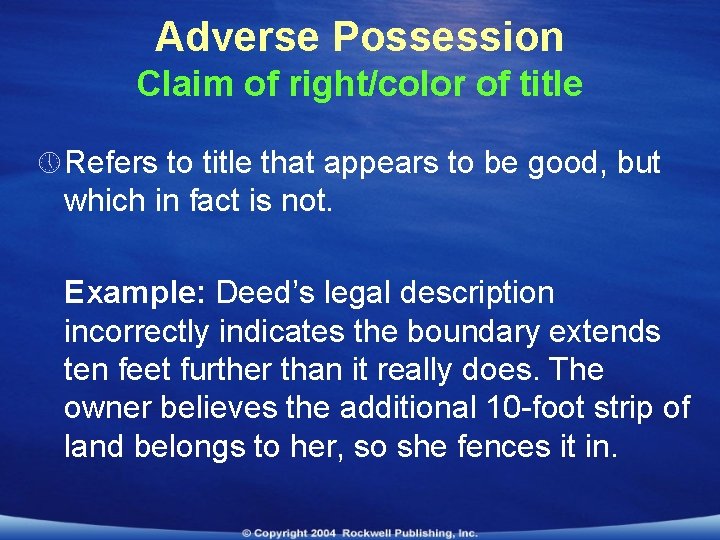 Adverse Possession
Claim of right/color of title

Refers to title that appears to be good, but which in fact is not.

Example: Deed’s legal description incorrectly indicates the boundary extends ten feet further than it really does. The owner believes the additional 10-foot strip of land belongs to her, so she fences it in.

© Copyright 2004 Rockwell Publishing, Inc.